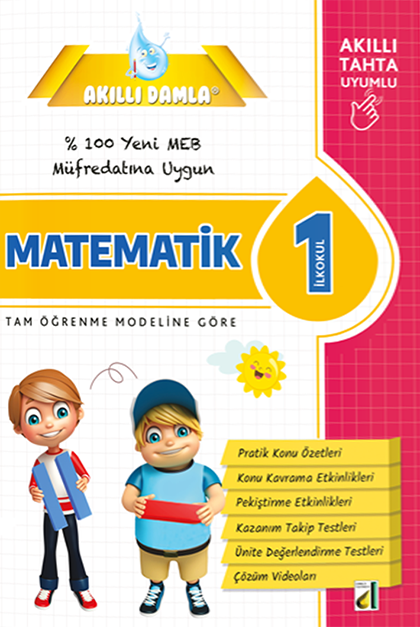 AKILLI DAMLA®

AKILLI TAHTA UYUMLU

% 100 Yeni MEB Müfredatına Uygun

MATEMATİK

1 İLKOKUL

TAM ÖĞRENME MODELİNE GÖRE

Pratik Konu Özetleri

Konu Kavrama Etkinlikleri

Pekiştirme Etkinlikleri

Kazanım Takip Testleri

Ünite Değerlendirme Testleri

Çözüm Videoları